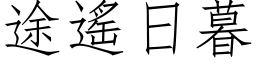 途遥日暮